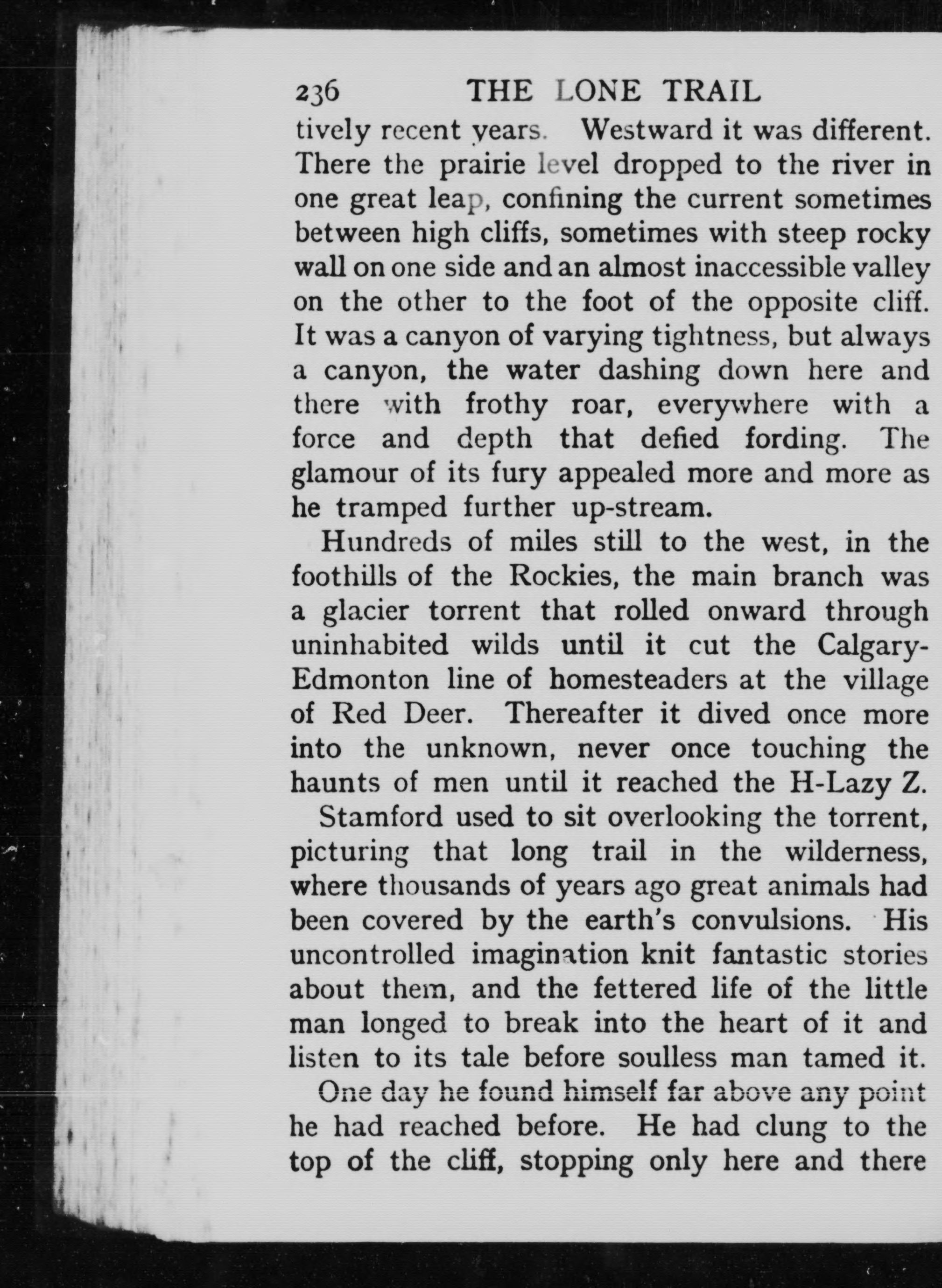 236 THE LONE TRAIL

tively recent years. Westward it was different. There the prairie level dropped to the river in one great leap, confining the current sometimes between high cliffs, sometimes with steep rocky wall on one side and an almost inaccessible valley on the other to the foot of the opposite cliff. It was a canyon of varying tightness, but always a canyon, the water dashing down here and there with frothy roar, everywhere with a force and depth that defied fording. The glamour of its fury appealed more and more as he tramped further up-stream.

Hundreds of miles still to the west, in the foothills of the Rockies, the main branch was a glacier torrent that rolled onward through uninhabited wilds until it cut the Calgary-Edmonton line of homesteaders at the village of Red Deer. Thereafter it dived once more into the unknown, never once touching the haunts of men until it reached the H-Lazy Z.

Stamford used to sit overlooking the torrent, picturing that long trail in the wilderness, where thousands of years ago great animals had been covered by the earth's convulsions. His uncontrolled imagination knit fantastic stories about them, and the fettered life of the little man longed to break into the heart of it and listen to its tale before soulless man tamed it.

One day he found himself far above any point he had reached before. He had clung to the top of the cliff, stopping only here and there